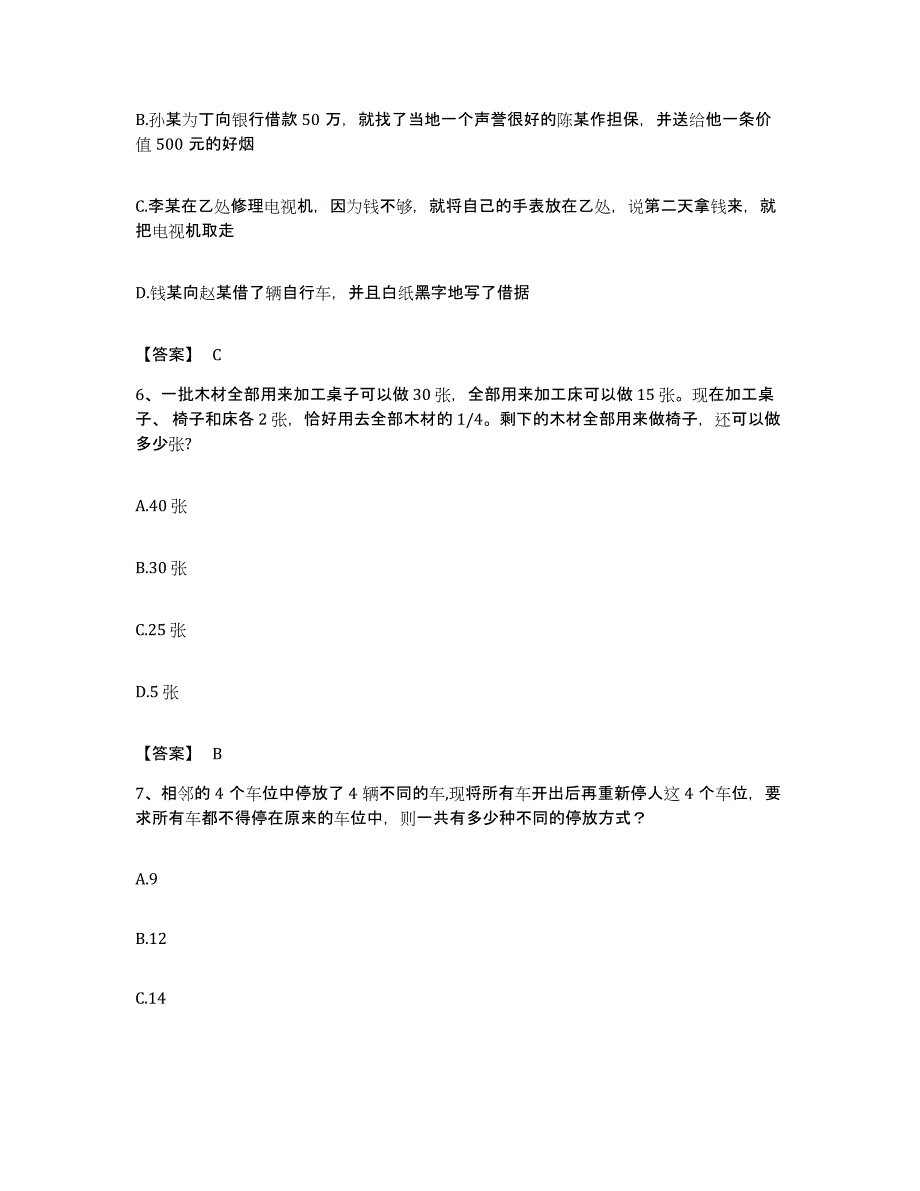 B.孙某为丁向银行借款 50 万，就找了当地一个声誉很好的陈某作担保，并送给他一条价值 500 元的好烟

C.李某在乙处修理电视机，因为钱不够，就将自己的手表放在乙处，说第二天拿钱来，就把电视机取走

D.钱某向赵某借了辆自行车，并且白纸黑字地写了借据

【答案】 C

6、一批木材全部用来加工桌子可以做 30 张，全部用来加工床可以做 15 张。现在加工桌子、 椅子和床各 2 张，恰好用去全部木材的 1/4。剩下的木材全部用来做椅子，还可以做多少张?

A.40 张

B.30 张

C.25 张

D.5 张

【答案】 B

7、相邻的 4 个车位中停放了 4 辆不同的车,现将所有车开出后再重新停人这 4 个车位，要求所有车都不得停在原来的车位中，则一共有多少种不同的停放方式？

A.9

B.12

C.14